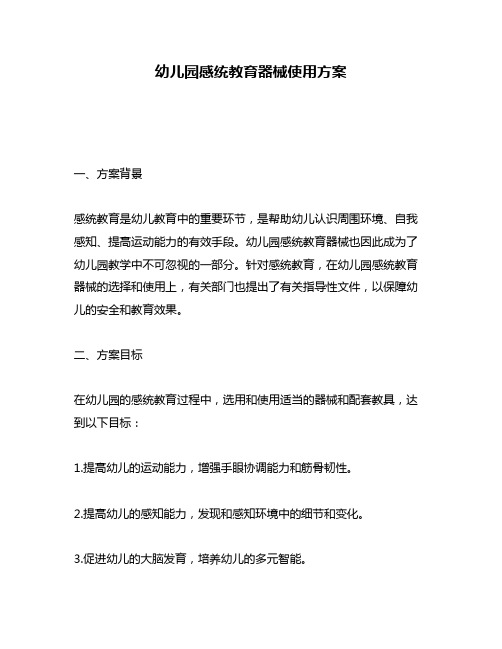 幼儿园感统教育器械使用方案

一、方案背景

感统教育是幼儿教育中的重要环节，是帮助幼儿认识周围环境、自我感知、提高运动能力的有效手段。幼儿园感统教育器械也因此成为了幼儿园教学中不可忽视的一部分。针对感统教育，在幼儿园感统教育器械的选择和使用上，有关部门也提出了有关指导性文件，以保障幼儿的安全和教育效果。

二、方案目标

在幼儿园的感统教育过程中，选用和使用适当的器械和配套教具，达到以下目标：

1.提高幼儿的运动能力，增强手眼协调能力和筋骨韧性。

2.提高幼儿的感知能力，发现和感知环境中的细节和变化。

3.促进幼儿的大脑发育，培养幼儿的多元智能。